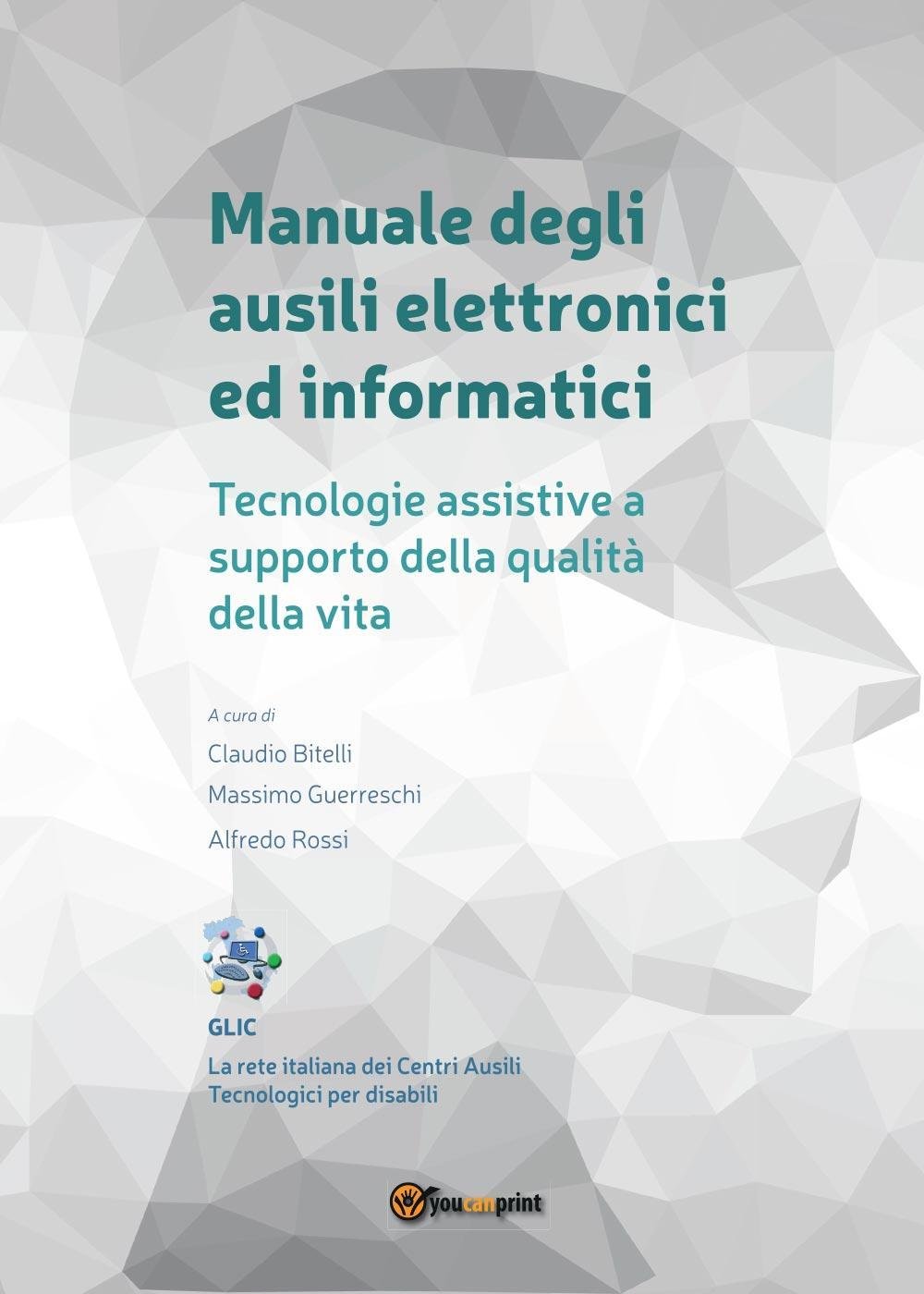 Manuale degli ausili elettronici ed informatici

Tecnologie assistive a supporto della qualità della vita

A cura di

Claudio Bitelli

Massimo Guerreschi

Alfredo Rossi

GLIC

La rete italiana dei Centri Ausili Tecnologici per disabili

youcanprint